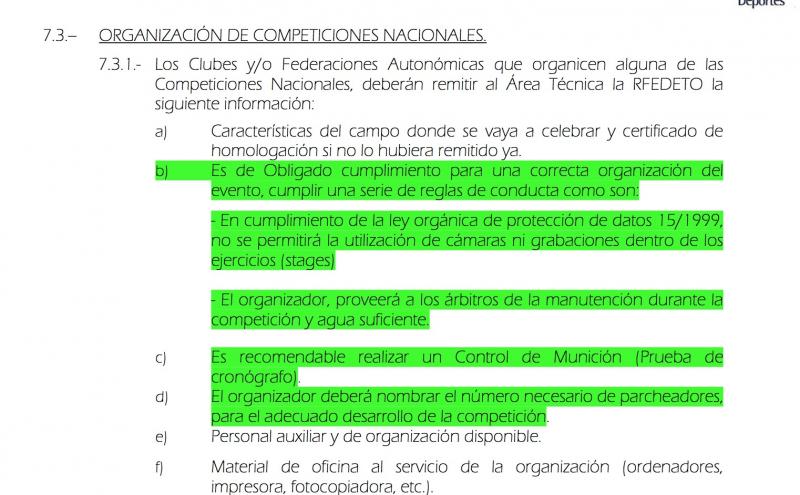 Deportes

7.3.– ORGANIZACIÓN DE COMPETICIONES NACIONALES.

7.3.1.- Los Clubes y/o Federaciones Autonómicas que organicen alguna de las Competiciones Nacionales, deberán remitir al Área Técnica la RFEDETO la siguiente información:

a) Características del campo donde se vaya a celebrar y certificado de homologación si no lo hubiera remitido ya.

b) Es de Obligado cumplimiento para una correcta organización del evento, cumplir una serie de reglas de conducta como son:

- En cumplimiento de la ley orgánica de protección de datos 15/1999, no se permitirá la utilización de cámaras ni grabaciones dentro de los ejercicios (stages)

- El organizador, proveerá a los árbitros de la manutención durante la competición y agua suficiente.

c) Es recomendable realizar un Control de Munición (Prueba de cronógrafo).

d) El organizador deberá nombrar el número necesario de parcheadores, para el adecuado desarrollo de la competición.

e) Personal auxiliar y de organización disponible.

f) Material de oficina al servicio de la organización (ordenadores, impresora, fotocopiadora, etc.).